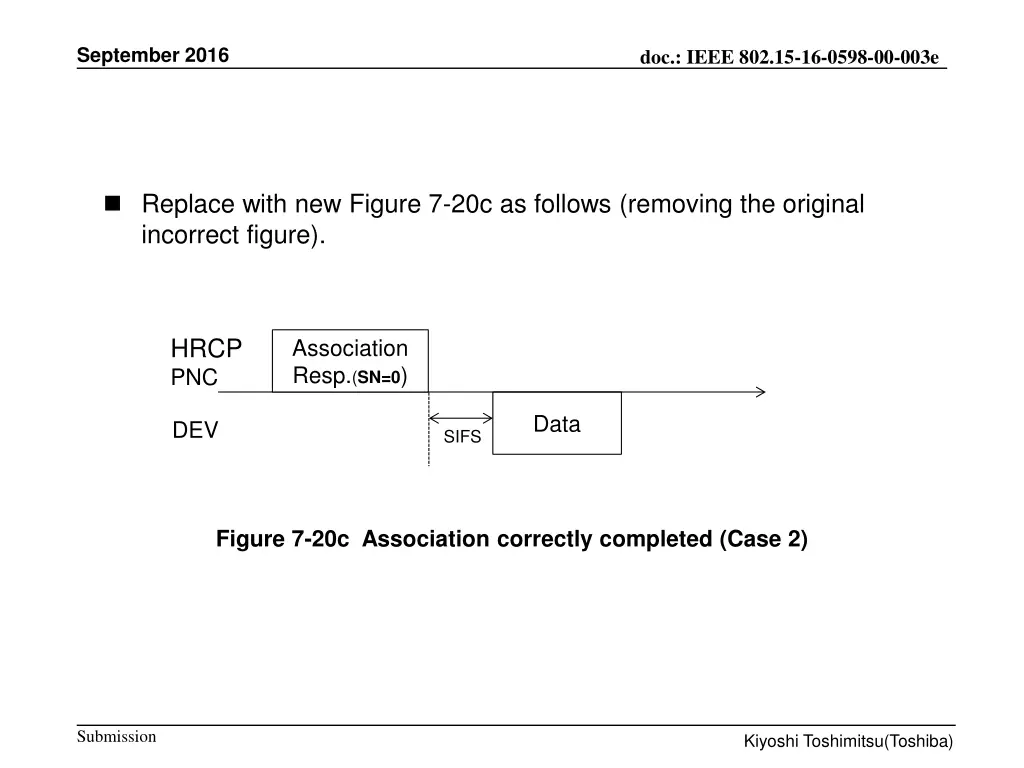 September 2016

doc.: IEEE 802.15-16-0598-00-003e

Replace with new Figure 7-20c as follows (removing the original incorrect figure).

HRCP
PNC

Association
Resp.(SN=0)

DEV

SIFS

Data

Figure 7-20c Association correctly completed (Case 2)

Submission

Kiyoshi Toshimitsu(Toshiba)